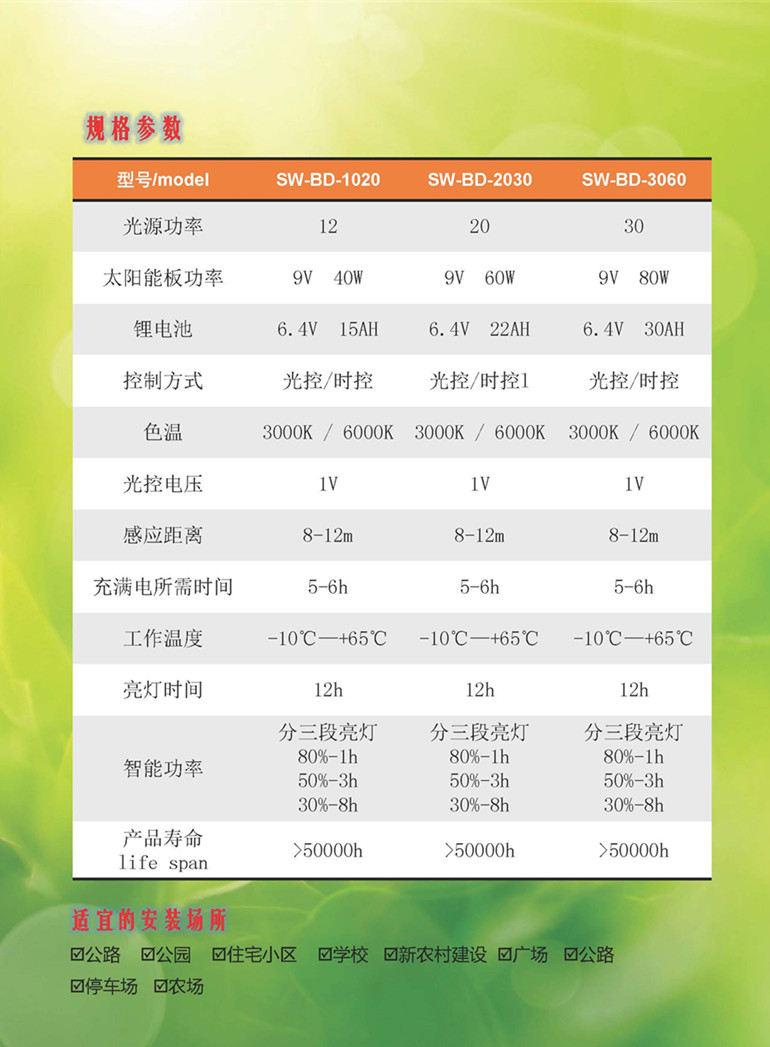 规格参数

| 型号/model | SW-BD-1020 | SW-BD-2030 | SW-BD-3060 |
|---|---|---|---|
| 光源功率 | 12 | 20 | 30 |
| 太阳能板功率 | 9V 40W | 9V 60W | 9V 80W |
| 锂电池 | 6.4V 15AH | 6.4V 22AH | 6.4V 30AH |
| 控制方式 | 光控/时控 | 光控/时控1 | 光控/时控 |
| 色温 | 3000K / 6000K | 3000K / 6000K | 3000K / 6000K |
| 光控电压 | 1V | 1V | 1V |
| 感应距离 | 8-12m | 8-12m | 8-12m |
| 充满电所需时间 | 5-6h | 5-6h | 5-6h |
| 工作温度 | -10℃—+65℃ | -10℃—+65℃ | -10℃—+65℃ |
| 亮灯时间 | 12h | 12h | 12h |
| 智能功率 | 分三段亮灯 80%-1h 50%-3h 30%-8h | 分三段亮灯 80%-1h 50%-3h 30%-8h | 分三段亮灯 80%-1h 50%-3h 30%-8h |
| 产品寿命 life span | >50000h | >50000h | >50000h |

适宜的安装场所
☑公路 ☑公园 ☑住宅小区 ☑学校 ☑新农村建设 ☑广场 ☑公路 ☑停车场 ☑农场